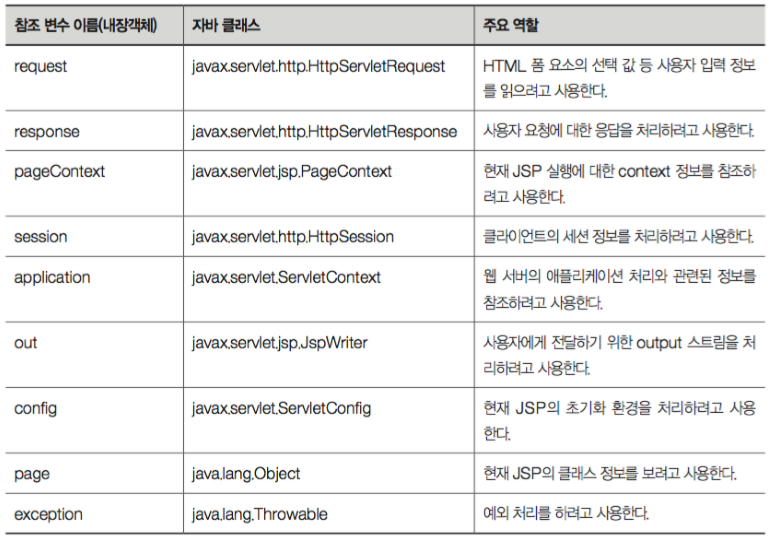 | 참조 변수 이름(내장객체) | 자바 클래스 | 주요 역할 |
|---|---|---|
| request | javax.servlet.http.HttpServletRequest | HTML 폼 요소의 선택 값 등 사용자 입력 정보를 읽으려고 사용한다. |
| response | javax.servlet.http.HttpServletResponse | 사용자 요청에 대한 응답을 처리하려고 사용한다. |
| pageContext | javax.servlet.jsp.PageContext | 현재 JSP 실행에 대한 context 정보를 참조하려고 사용한다. |
| session | javax.servlet.http.HttpSession | 클라이언트의 세션 정보를 처리하려고 사용한다. |
| application | javax.servlet.ServletContext | 웹 서버의 애플리케이션 처리와 관련된 정보를 참조하려고 사용한다. |
| out | javax.servlet.jsp.JspWriter | 사용자에게 전달하기 위한 output 스트림을 처리하려고 사용한다. |
| config | javax.servlet.ServletConfig | 현재 JSP의 초기화 환경을 처리하려고 사용한다. |
| page | java.lang.Object | 현재 JSP의 클래스 정보를 보려고 사용한다. |
| exception | java.lang.Throwable | 예외 처리를 하려고 사용한다. |